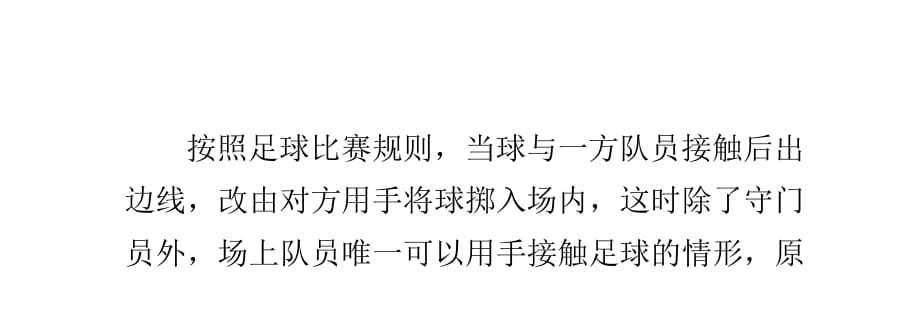 按照足球比赛规则，当球与一方队员接触后出边线，改由对方用手将球掷入场内，这时除了守门员外，场上队员唯一可以用手接触足球的情形，原